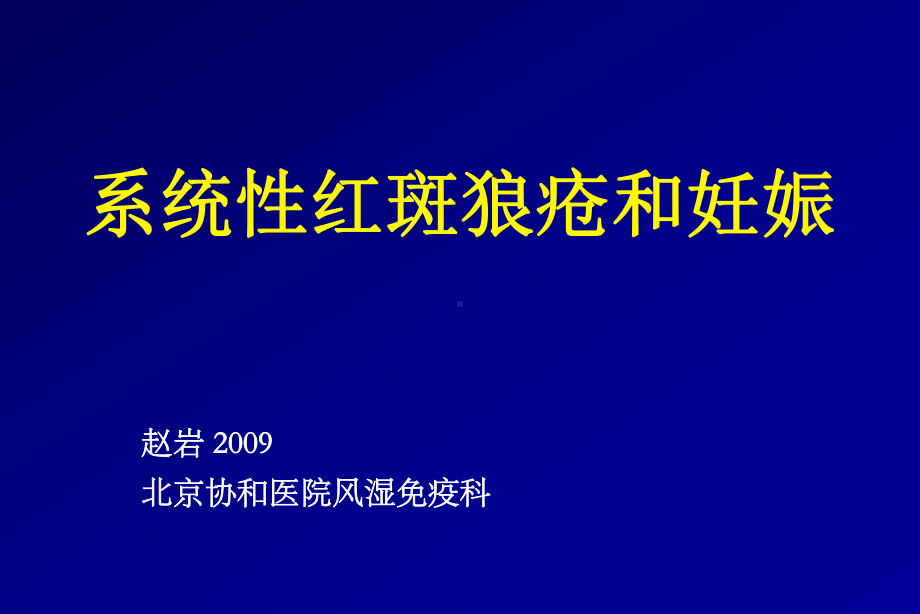 系统性红斑狼疮和妊娠

赵岩 2009
北京协和医院风湿免疫科